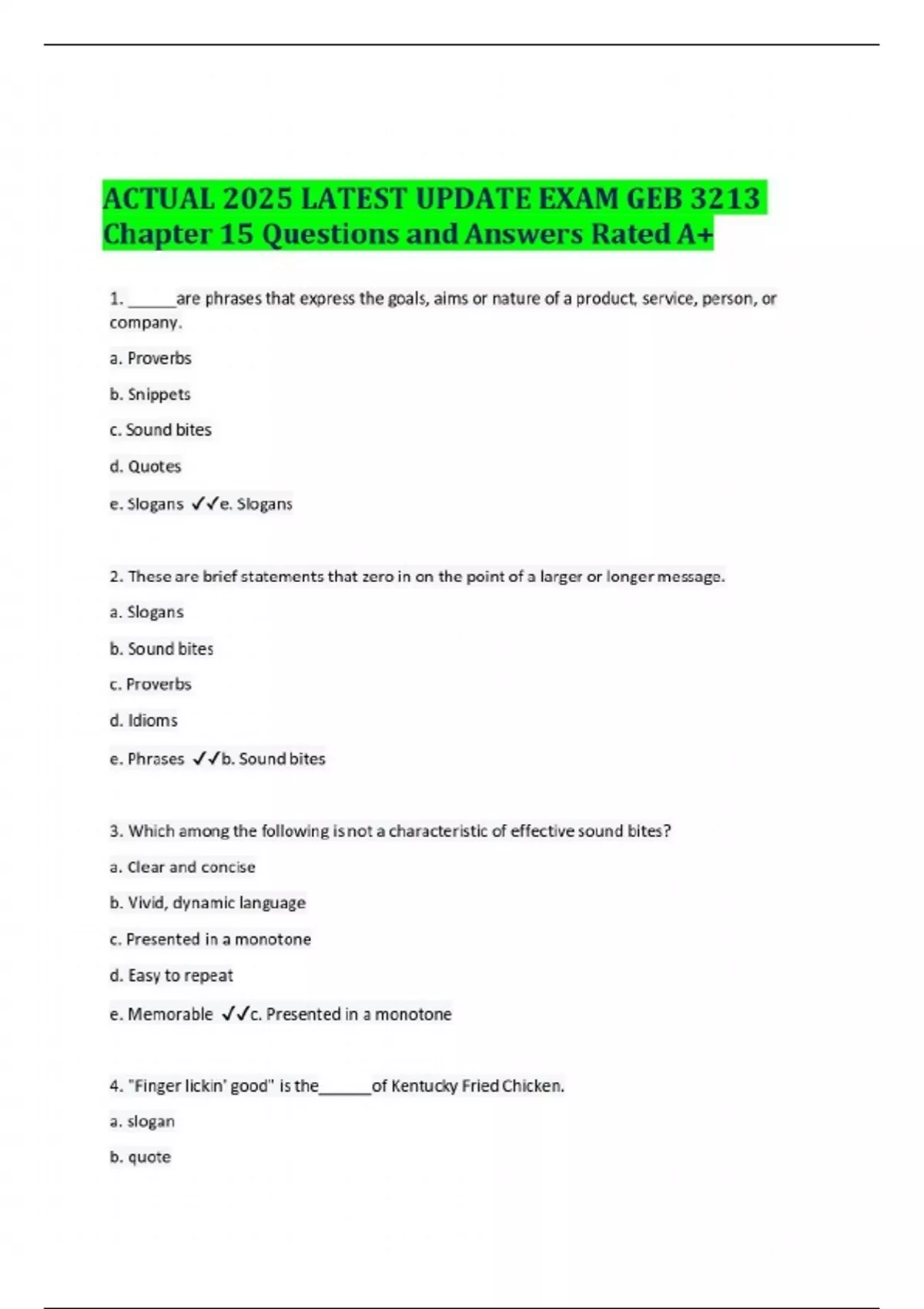 ACTUAL 2025 LATEST UPDATE EXAM GEB 3213 Chapter 15 Questions and Answers Rated A+

1. ______are phrases that express the goals, aims or nature of a product, service, person, or company.

a. Proverbs

b. Snippets

c. Sound bites

d. Quotes

e. Slogans ✓✓e. Slogans

2. These are brief statements that zero in on the point of a larger or longer message.

a. Slogans

b. Sound bites

c. Proverbs

d. Idioms

e. Phrases ✓✓b. Sound bites

3. Which among the following is not a characteristic of effective sound bites?

a. Clear and concise

b. Vivid, dynamic language

c. Presented in a monotone

d. Easy to repeat

e. Memorable ✓✓c. Presented in a monotone

4. "Finger lickin' good" is the______of Kentucky Fried Chicken.

a. slogan

b. quote